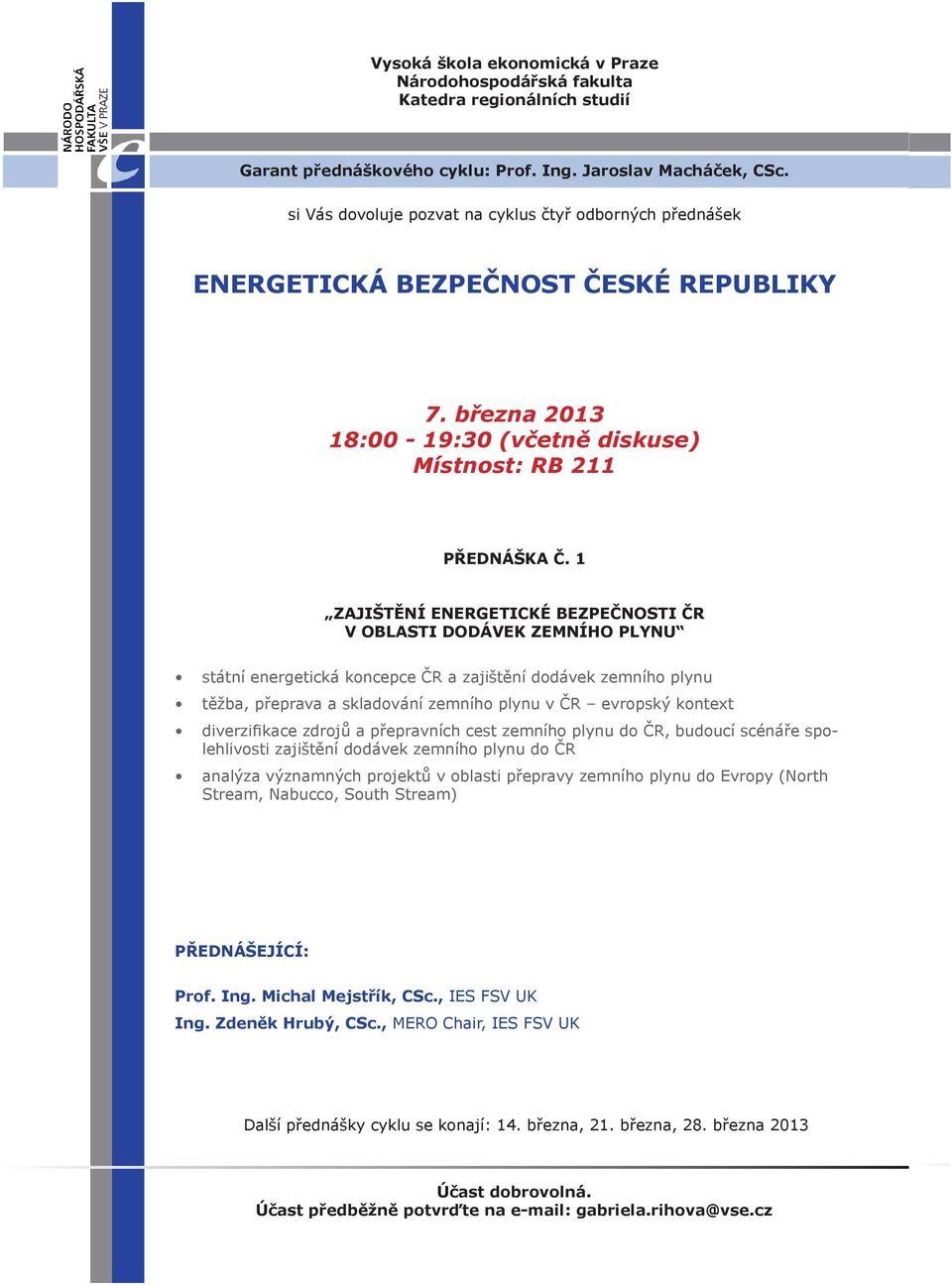 NÁRODO
HOSPODÁŘSKÁ
FAKULTA
VŠE V PRAZE

Vysoká škola ekonomická v Praze
Národohospodářská fakulta
Katedra regionálních studií

Garant přednáškového cyklu: Prof. Ing. Jaroslav Macháček, CSc.

si Vás dovoluje pozvat na cyklus čtyř odborných přednášek

ENERGETICKÁ BEZPEČNOST ČESKÉ REPUBLIKY

7. března 2013
18:00 - 19:30 (včetně diskuse)
Místnost: RB 211

PŘEDNÁŠKA Č. 1

„ZAJIŠTĚNÍ ENERGETICKÉ BEZPEČNOSTI ČR
V OBLASTI DODÁVEK ZEMNÍHO PLYNU“

• státní energetická koncepce ČR a zajištění dodávek zemního plynu
• těžba, přeprava a skladování zemního plynu v ČR – evropský kontext
• diverzifikace zdrojů a přepravních cest zemního plynu do ČR, budoucí scénáře spolehlivosti zajištění dodávek zemního plynu do ČR
• analýza významných projektů v oblasti přepravy zemního plynu do Evropy (North Stream, Nabucco, South Stream)

PŘEDNÁŠEJÍCÍ:

Prof. Ing. Michal Mejstřík, CSc., IES FSV UK
Ing. Zdeněk Hrubý, CSc., MERO Chair, IES FSV UK

Další přednášky cyklu se konají: 14. března, 21. března, 28. března 2013

Účast dobrovolná.
Účast předběžně potvrďte na e-mail: gabriela.rihova@vse.cz